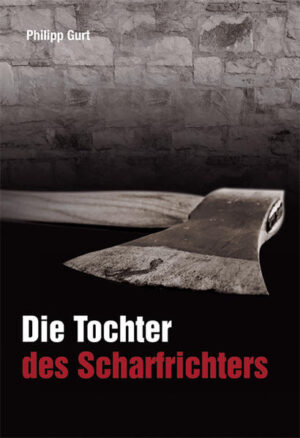 Philipp Gurt

Die Tochter
des Scharfrichters